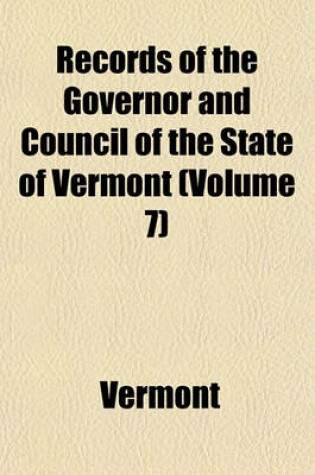 Records of the Governor and Council of the State of Vermont (Volume 7)

Vermont